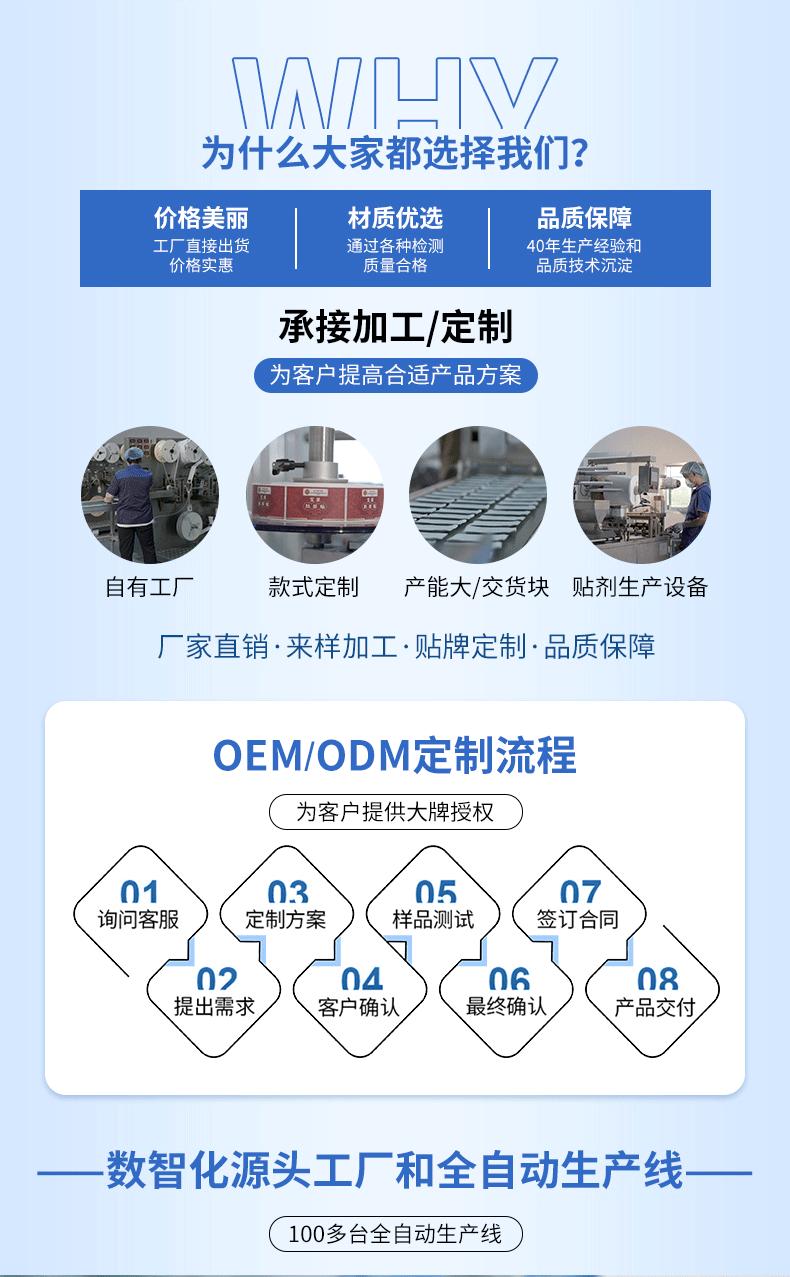 WHY
为什么大家都选择我们?

价格美丽
工厂直接出货
价格实惠

材质优选
通过各种检测
质量合格

品质保障
40年生产经验和
品质技术沉淀

承接加工/定制

为客户提高合适产品方案

自有工厂

款式定制

产能大/交货块

贴剂生产设备

厂家直销·来样加工·贴牌定制·品质保障

OEM/ODM定制流程

为客户提供大牌授权

01
询问客服

02
提出需求

03
定制方案

04
客户确认

05
样品测试

06
最终确认

07
签订合同

08
产品交付

——数智化源头工厂和全自动生产线——

100多台全自动生产线